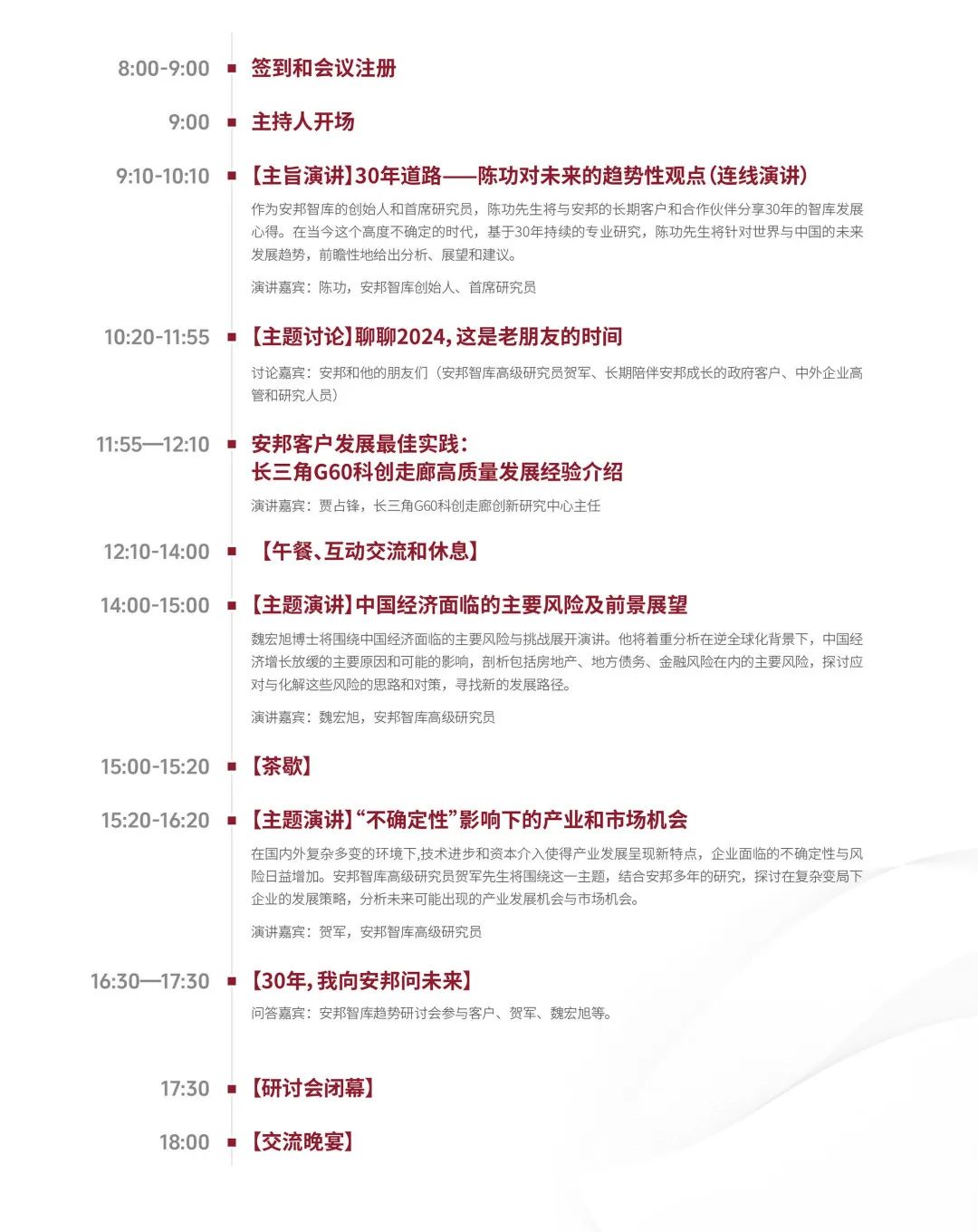 8:00-9:00 签到和会议注册

9:00 主持人开场

9:10-10:10 【主旨演讲】30年道路——陈功对未来的趋势性观点（连线演讲）

作为安邦智库的创始人和首席研究员，陈功先生将与安邦的长期客户和合作伙伴分享30年的智库发展心得。在当今这个高度不确定的时代，基于30年持续的专业研究，陈功先生将针对世界与中国的未来发展趋势，前瞻性地给出分析、展望和建议。

演讲嘉宾：陈功，安邦智库创始人、首席研究员

10:20-11:55 【主题讨论】聊聊2024，这是老朋友的时间

讨论嘉宾：安邦和他的朋友们（安邦智库高级研究员贺军、长期陪伴安邦成长的政府客户、中外企业高管和研究人员）

11:55—12:10 安邦客户发展最佳实践：长三角G60科创走廊高质量发展经验介绍

演讲嘉宾：贾占锋，长三角G60科创走廊创新研究中心主任

12:10-14:00 【午餐、互动交流和休息】

14:00-15:00 【主题演讲】中国经济面临的主要风险及前景展望

魏宏旭博士将围绕中国经济面临的主要风险与挑战展开演讲。他将着重分析在逆全球化背景下，中国经济增长放缓的主要原因和可能的影响，剖析包括房地产、地方债务、金融风险在内的主要风险，探讨应对与化解这些风险的思路和对策，寻找新的发展路径。

演讲嘉宾：魏宏旭，安邦智库高级研究员

15:00-15:20 【茶歇】

15:20-16:20 【主题演讲】“不确定性”影响下的产业和市场机会

在国内外复杂多变的环境下,技术进步和资本介入使得产业发展呈现新特点，企业面临的不确定性与风险日益增加。安邦智库高级研究员贺军先生将围绕这一主题，结合安邦多年的研究，探讨在复杂变局下企业的发展策略，分析未来可能出现的产业发展机会与市场机会。

演讲嘉宾：贺军，安邦智库高级研究员

16:30—17:30 【30年，我向安邦问未来】

问答嘉宾：安邦智库趋势研讨会参与客户、贺军、魏宏旭等。

17:30 【研讨会闭幕】

18:00 【交流晚宴】